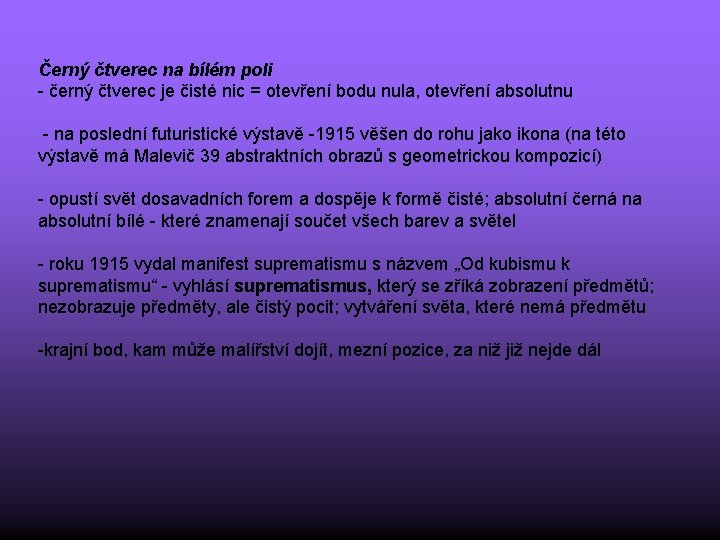 Černý čtverec na bílém poli
- černý čtverec je čisté nic = otevření bodu nula, otevření absolutnu

- na poslední futuristické výstavě -1915 věšen do rohu jako ikona (na této výstavě má Malevič 39 abstraktních obrazů s geometrickou kompozicí)

- opustí svět dosavadních forem a dospěje k formě čisté; absolutní černá na absolutní bílé - které znamenají součet všech barev a světel

- roku 1915 vydal manifest suprematismu s názvem „Od kubismu k suprematismu“ - vyhlásí suprematismus, který se zříká zobrazení předmětů; nezobrazuje předměty, ale čistý pocit; vytváření světa, které nemá předmětu

-krajní bod, kam může malířství dojít, mezní pozice, za niž již nejde dál